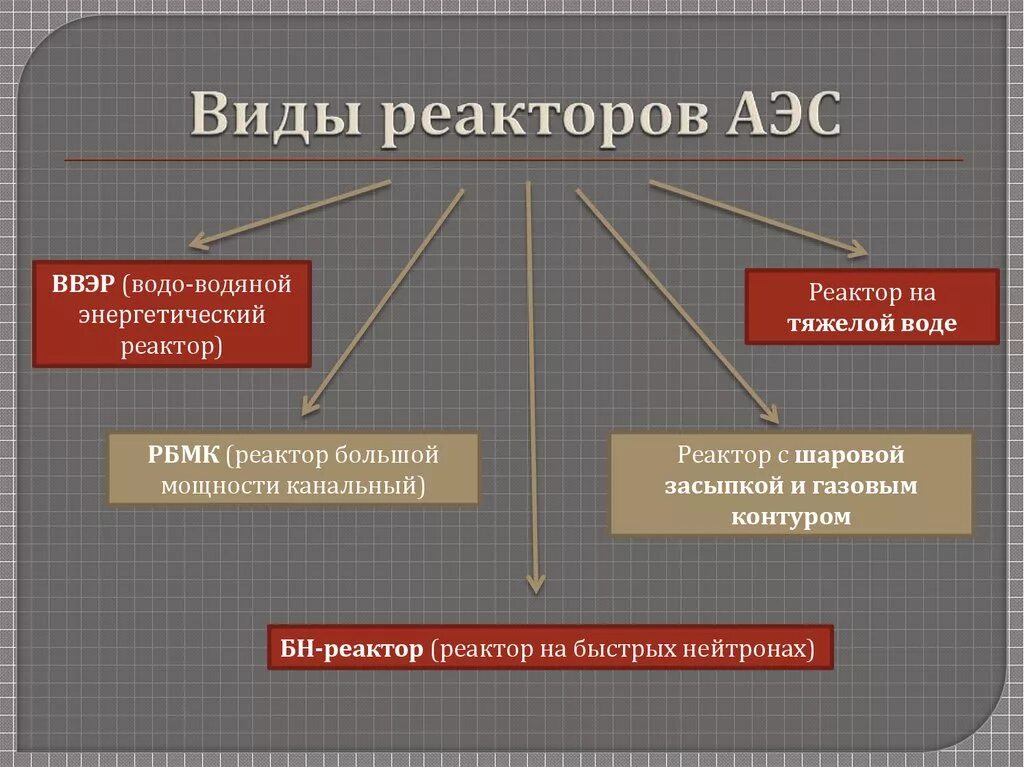 Виды реакторов АЭС

ВВЭР (водо-водяной энергетический реактор)

Реактор на тяжелой воде

РБМК (реактор большой мощности канальный)

Реактор с шаровой засыпкой и газовым контуром

БН-реактор (реактор на быстрых нейтронах)